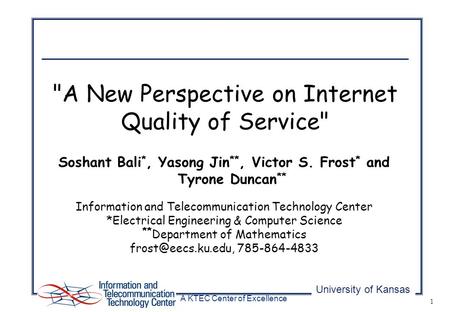 "A New Perspective on Internet Quality of Service"

Soshant Bali*, Yasong Jin**, Victor S. Frost* and Tyrone Duncan**

Information and Telecommunication Technology Center
*Electrical Engineering & Computer Science
**Department of Mathematics
frost@eecs.ku.edu, 785-864-4833

Information and Telecommunication Technology Center
A KTEC Center of Excellence
University of Kansas
1